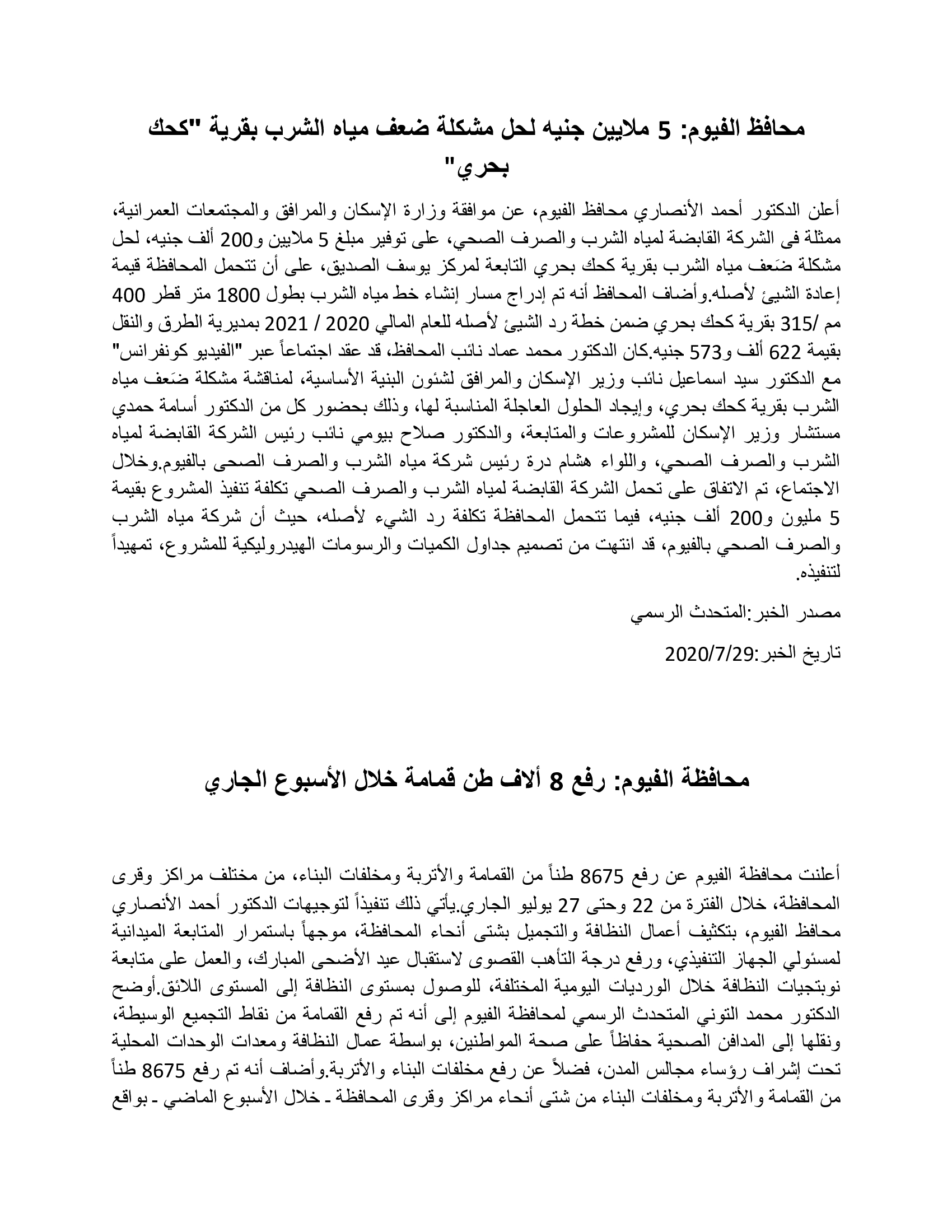 محافظ الفيوم: 5 ملايين جنيه لحل مشكلة ضعف مياه الشرب بقرية "كحك بحري"

أعلن الدكتور أحمد الأنصاري محافظ الفيوم، عن موافقة وزارة الإسكان والمرافق والمجتمعات العمرانية، ممثلة فى الشركة القابضة لمياه الشرب والصرف الصحي، على توفير مبلغ 5 ملايين و200 ألف جنيه، لحل مشكلة ضَعف مياه الشرب بقرية كحك بحري التابعة لمركز يوسف الصديق، على أن تتحمل المحافظة قيمة إعادة الشيئ لأصله.وأضاف المحافظ أنه تم إدراج مسار إنشاء خط مياه الشرب بطول 1800 متر قطر 400 مم /315 بقرية كحك بحري ضمن خطة رد الشيئ لأصله للعام المالي 2020 / 2021 بمديرية الطرق والنقل بقيمة 622 ألف و573 جنيه.كان الدكتور محمد عماد نائب المحافظ، قد عقد اجتماعاً عبر "الفيديو كونفرانس" مع الدكتور سيد اسماعيل نائب وزير الإسكان والمرافق لشئون البنية الأساسية، لمناقشة مشكلة ضَعف مياه الشرب بقرية كحك بحري، وإيجاد الحلول العاجلة المناسبة لها، وذلك بحضور كل من الدكتور أسامة حمدي مستشار وزير الإسكان للمشروعات والمتابعة، والدكتور صلاح بيومي نائب رئيس الشركة القابضة لمياه الشرب والصرف الصحي، واللواء هشام درة رئيس شركة مياه الشرب والصرف الصحى بالفيوم.وخلال الاجتماع، تم الاتفاق على تحمل الشركة القابضة لمياه الشرب والصرف الصحي تكلفة تنفيذ المشروع بقيمة 5 مليون و200 ألف جنيه، فيما تتحمل المحافظة تكلفة رد الشيء لأصله، حيث أن شركة مياه الشرب والصرف الصحي بالفيوم، قد انتهت من تصميم جداول الكميات والرسومات الهيدروليكية للمشروع، تمهيداً لتنفيذه.

مصدر الخبر:المتحدث الرسمي

تاريخ الخبر:2020/7/29

محافظة الفيوم: رفع 8 ألاف طن قمامة خلال الأسبوع الجاري

أعلنت محافظة الفيوم عن رفع 8675 طناً من القمامة والأتربة ومخلفات البناء، من مختلف مراكز وقرى المحافظة، خلال الفترة من 22 وحتى 27 يوليو الجاري.يأتي ذلك تنفيذاً لتوجيهات الدكتور أحمد الأنصاري محافظ الفيوم، بتكثيف أعمال النظافة والتجميل بشتى أنحاء المحافظة، موجهاً باستمرار المتابعة الميدانية لمسئولي الجهاز التنفيذي، ورفع درجة التأهب القصوى لاستقبال عيد الأضحى المبارك، والعمل على متابعة نوبتجيات النظافة خلال الورديات اليومية المختلفة، للوصول بمستوى النظافة إلى المستوى اللائق.أوضح الدكتور محمد التوني المتحدث الرسمي لمحافظة الفيوم إلى أنه تم رفع القمامة من نقاط التجميع الوسيطة، ونقلها إلى المدافن الصحية حفاظاً على صحة المواطنين، بواسطة عمال النظافة ومعدات الوحدات المحلية تحت إشراف رؤساء مجالس المدن، فضلاً عن رفع مخلفات البناء والأتربة.وأضاف أنه تم رفع 8675 طناً من القمامة والأتربة ومخلفات البناء من شتى أنحاء مراكز وقرى المحافظة ـ خلال الأسبوع الماضي ـ بواقع